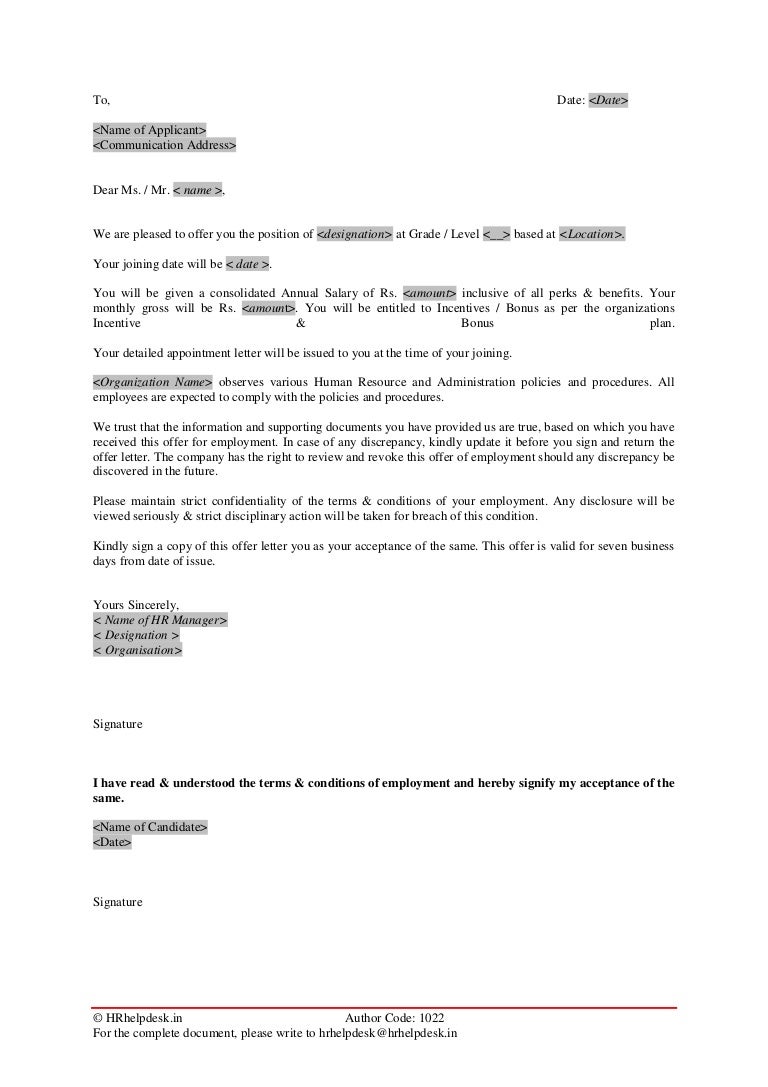 To, Date: <Date>

<Name of Applicant>
<Communication Address>

Dear Ms. / Mr. < name >,

We are pleased to offer you the position of <designation> at Grade / Level <__> based at <Location>.

Your joining date will be < date >.

You will be given a consolidated Annual Salary of Rs. <amount> inclusive of all perks & benefits. Your monthly gross will be Rs. <amount>. You will be entitled to Incentives / Bonus as per the organizations Incentive & Bonus plan.

Your detailed appointment letter will be issued to you at the time of your joining.

<Organization Name> observes various Human Resource and Administration policies and procedures. All employees are expected to comply with the policies and procedures.

We trust that the information and supporting documents you have provided us are true, based on which you have received this offer for employment. In case of any discrepancy, kindly update it before you sign and return the offer letter. The company has the right to review and revoke this offer of employment should any discrepancy be discovered in the future.

Please maintain strict confidentiality of the terms & conditions of your employment. Any disclosure will be viewed seriously & strict disciplinary action will be taken for breach of this condition.

Kindly sign a copy of this offer letter you as your acceptance of the same. This offer is valid for seven business days from date of issue.

Yours Sincerely,
< Name of HR Manager>
< Designation >
< Organisation>

Signature

I have read & understood the terms & conditions of employment and hereby signify my acceptance of the same.

<Name of Candidate>
<Date>

Signature

© HRhelpdesk.in Author Code: 1022
For the complete document, please write to hrhelpdesk@hrhelpdesk.in